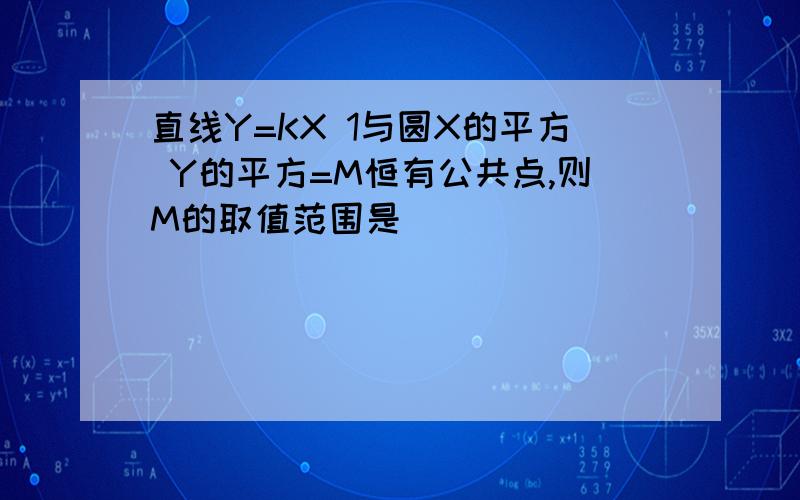 直线Y=KX 1与圆X的平方 Y的平方=M恒有公共点,则M的取值范围是